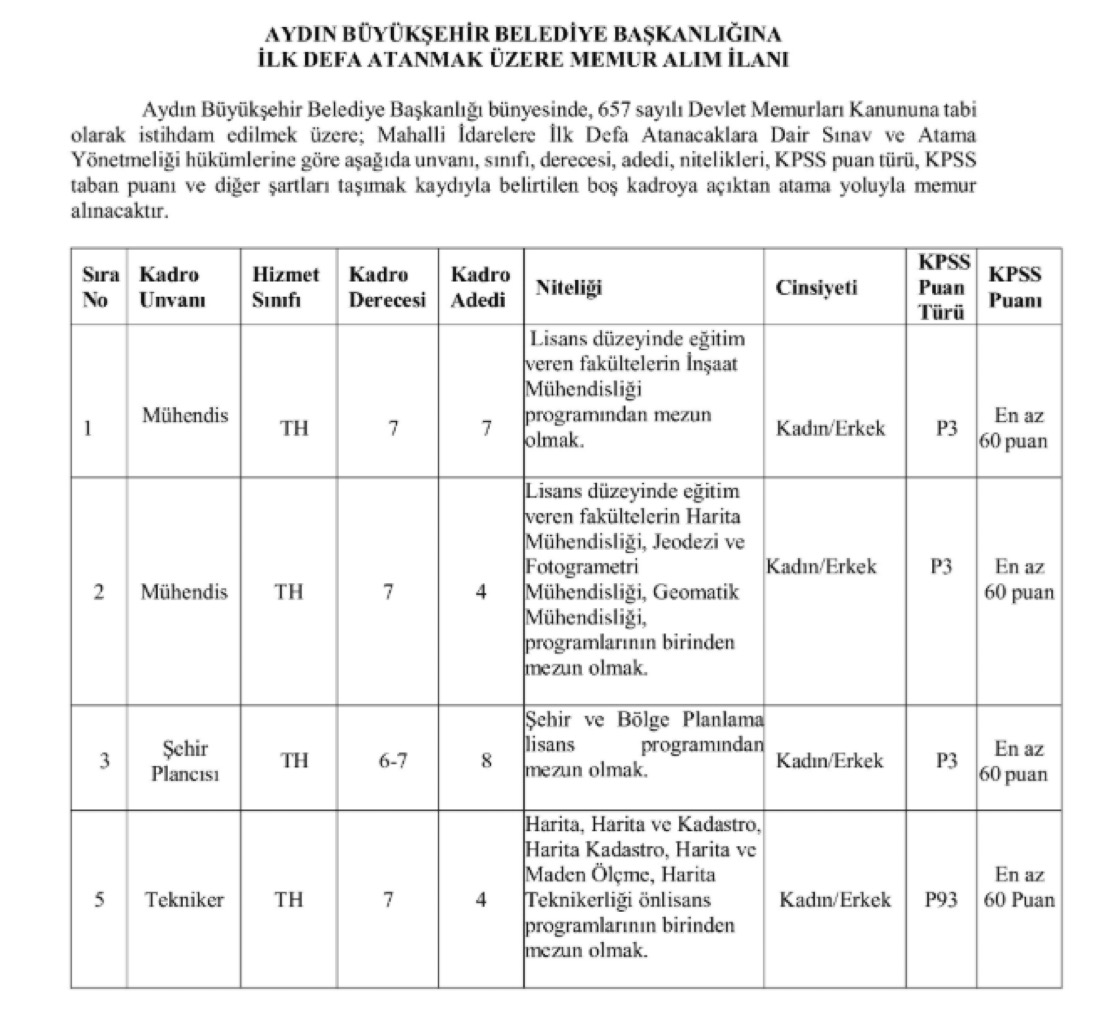 AYDIN BÜYÜKŞEHİR BELEDİYE BAŞKANLIĞINA
İLK DEFA ATANMAK ÜZERE MEMUR ALIM İLANI

Aydın Büyükşehir Belediye Başkanlığı bünyesinde, 657 sayılı Devlet Memurları Kanununa tabi olarak istihdam edilmek üzere; Mahalli İdarelere İlk Defa Atanacaklara Dair Sınav ve Atama Yönetmeliği hükümlerine göre aşağıda unvanı, sınıfı, derecesi, adedi, nitelikleri, KPSS puan türü, KPSS taban puanı ve diğer şartları taşımak kaydıyla belirtilen boş kadroya açıktan atama yoluyla memur alınacaktır.

| Sıra No | Kadro Unvanı | Hizmet Sınıfı | Kadro Derecesi | Kadro Adedi | Niteliği | Cinsiyeti | KPSS Puan Türü | KPSS Puanı |
|---|---|---|---|---|---|---|---|---|
| 1 | Mühendis | TH | 7 | 7 | Lisans düzeyinde eğitim veren fakültelerin İnşaat Mühendisliği programından mezun olmak. | Kadın/Erkek | P3 | En az 60 puan |
| 2 | Mühendis | TH | 7 | 4 | Lisans düzeyinde eğitim veren fakültelerin Harita Mühendisliği, Jeodezi ve Fotogrametri Mühendisliği, Geomatik Mühendisliği, programlarının birinden mezun olmak. | Kadın/Erkek | P3 | En az 60 puan |
| 3 | Şehir Plancısı | TH | 6-7 | 8 | Şehir ve Bölge Planlama lisans programından mezun olmak. | Kadın/Erkek | P3 | En az 60 puan |
| 5 | Tekniker | TH | 7 | 4 | Harita, Harita ve Kadastro, Harita Kadastro, Harita ve Maden Ölçme, Harita Teknikerliği önlisans programlarının birinden mezun olmak. | Kadın/Erkek | P93 | En az 60 Puan |